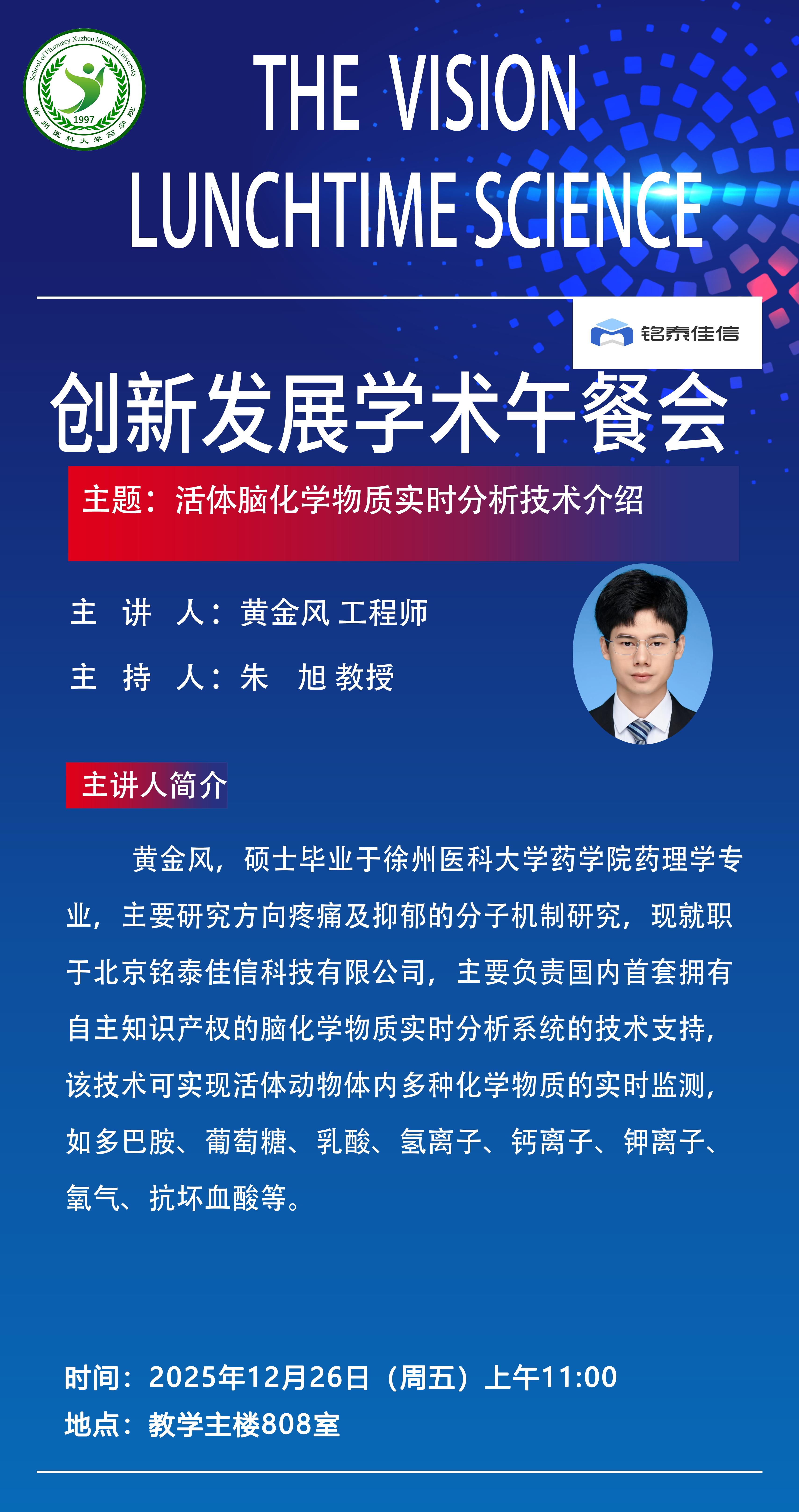 School of Pharmacy Xuzhou Medical University
1997
徐州医科大学药学院

THE VISION
LUNCHTIME SCIENCE

铭泰佳信

创新发展学术午餐会

主题：活体脑化学物质实时分析技术介绍

主 讲 人：黄金风 工程师

主 持 人：朱 旭 教授

主讲人简介

黄金风，硕士毕业于徐州医科大学药学院药理学专业，主要研究方向疼痛及抑郁的分子机制研究，现就职于北京铭泰佳信科技有限公司，主要负责国内首套拥有自主知识产权的脑化学物质实时分析系统的技术支持，该技术可实现活体动物体内多种化学物质的实时监测，如多巴胺、葡萄糖、乳酸、氢离子、钙离子、钾离子、氧气、抗坏血酸等。

时间：2025年12月26日（周五）上午11:00
地点：教学主楼808室